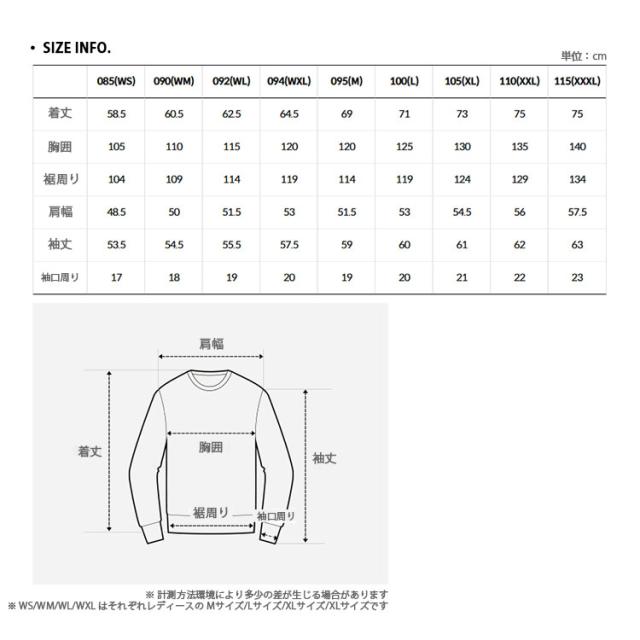 • SIZE INFO.

単位：cm

| | 085(WS) | 090(WM) | 092(WL) | 094(WXL) | 095(M) | 100(L) | 105(XL) | 110(XXL) | 115(XXXL) |
|---|---|---|---|---|---|---|---|---|---|
| 着丈 | 58.5 | 60.5 | 62.5 | 64.5 | 69 | 71 | 73 | 75 | 75 |
| 胸囲 | 105 | 110 | 115 | 120 | 120 | 125 | 130 | 135 | 140 |
| 裾周り | 104 | 109 | 114 | 119 | 114 | 119 | 124 | 129 | 134 |
| 肩幅 | 48.5 | 50 | 51.5 | 53 | 51.5 | 53 | 54.5 | 56 | 57.5 |
| 袖丈 | 53.5 | 54.5 | 55.5 | 57.5 | 59 | 60 | 61 | 62 | 63 |
| 袖口周り | 17 | 18 | 19 | 20 | 19 | 20 | 21 | 22 | 23 |

肩幅
着丈
胸囲
袖丈
裾周り
袖口周り

※ 計測方法環境により多少の差が生じる場合があります
※ WS/WM/WL/WXL はそれぞれレディースの Mサイズ/Lサイズ/XLサイズ/XLサイズです